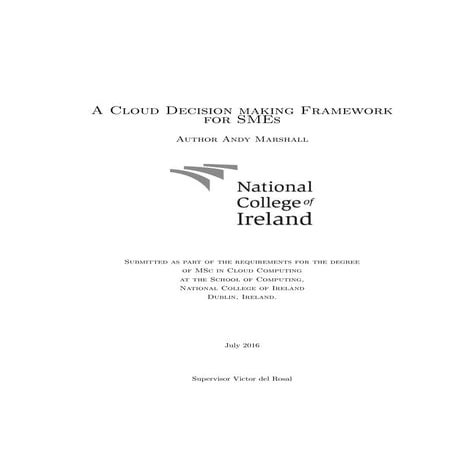 A Cloud Decision making Framework for SMEs

Author Andy Marshall

National College of Ireland

Submitted as part of the requirements for the degree of MSc in Cloud Computing at the School of Computing, National College of Ireland Dublin, Ireland.

July 2016

Supervisor Victor del Rosal